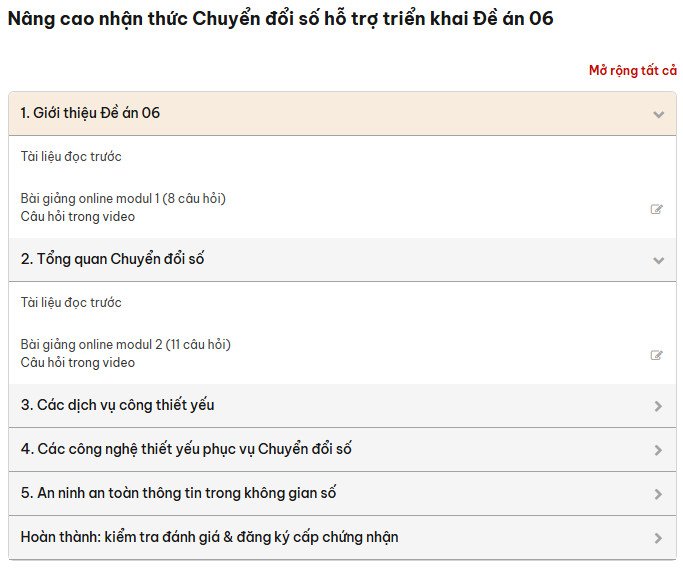 Nâng cao nhận thức Chuyển đổi số hỗ trợ triển khai Đề án 06

Mở rộng tất cả

1. Giới thiệu Đề án 06

Tài liệu đọc trước

Bài giảng online modul 1 (8 câu hỏi)
Câu hỏi trong video

2. Tổng quan Chuyển đổi số

Tài liệu đọc trước

Bài giảng online modul 2 (11 câu hỏi)
Câu hỏi trong video

3. Các dịch vụ công thiết yếu

4. Các công nghệ thiết yếu phục vụ Chuyển đổi số

5. An ninh an toàn thông tin trong không gian số

Hoàn thành: kiểm tra đánh giá & đăng ký cấp chứng nhận